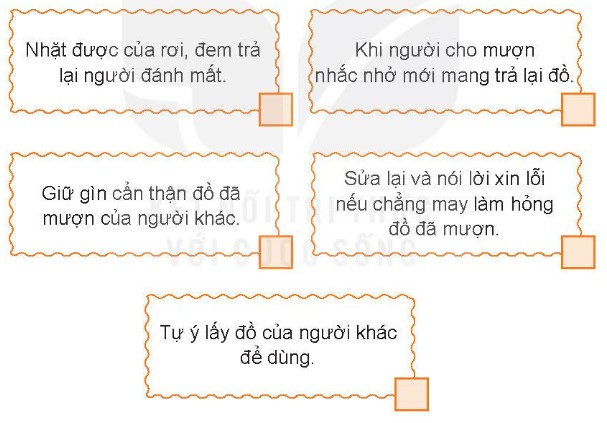 Nhặt được của rơi, đem trả lại người đánh mất.

Khi người cho mượn nhắc nhở mới mang trả lại đồ.

Giữ gìn cẩn thận đồ đã mượn của người khác.

Sửa lại và nói lời xin lỗi nếu chẳng may làm hỏng đồ đã mượn.

Tự ý lấy đồ của người khác để dùng.

KẾT NỐI TRI THỨC VỚI CUỘC SỐNG